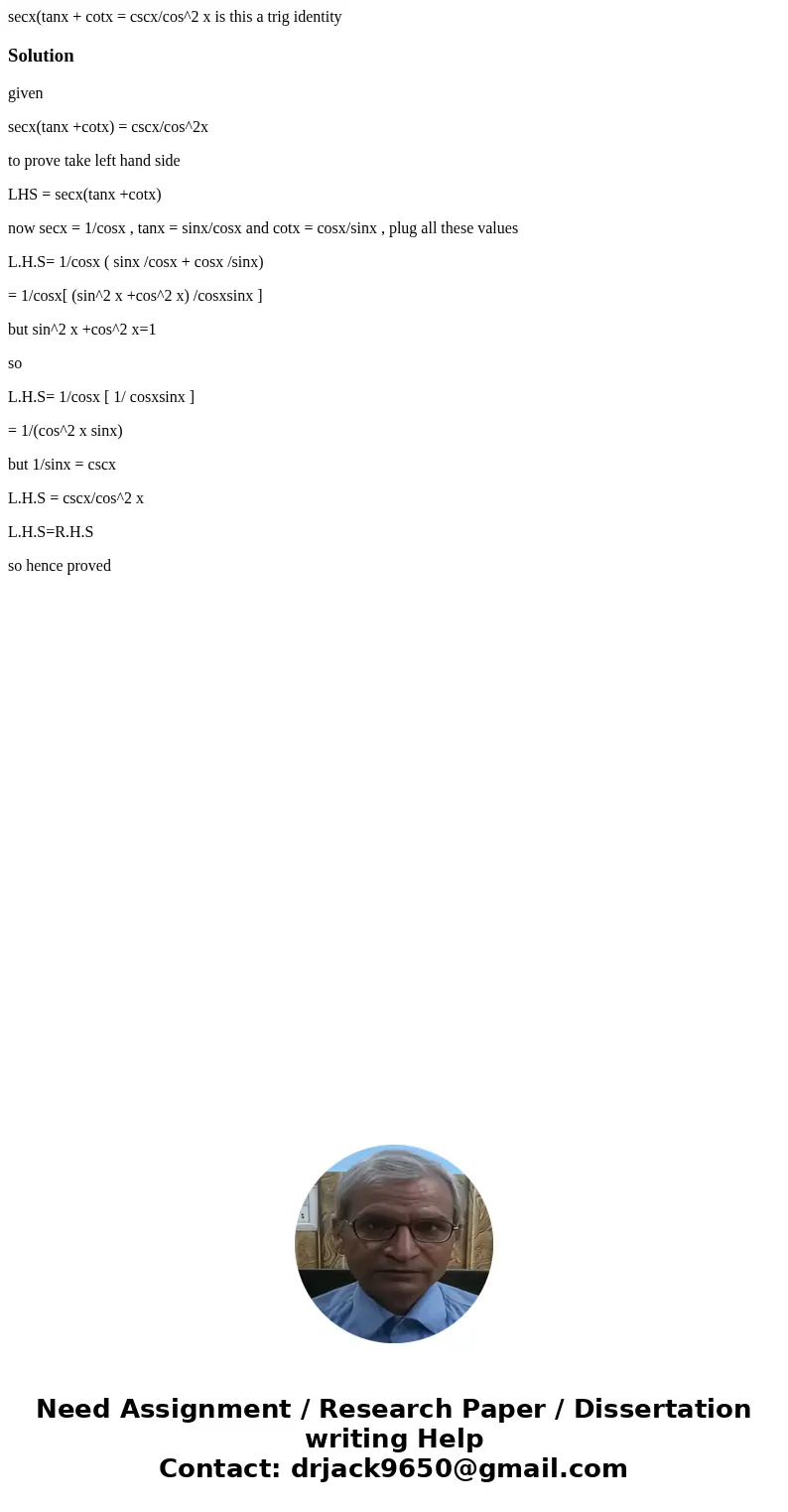 secx(tanx + cotx = cscx/cos^2 x is this a trig identity

Solution

given

secx(tanx +cotx) = cscx/cos^2x

to prove take left hand side

LHS = secx(tanx +cotx)

now secx = 1/cosx , tanx = sinx/cosx and cotx = cosx/sinx , plug all these values

L.H.S= 1/cosx ( sinx /cosx + cosx /sinx)

= 1/cosx[ (sin^2 x +cos^2 x) /cosxsinx ]

but sin^2 x +cos^2 x=1

so

L.H.S= 1/cosx [ 1/ cosxsinx ]

= 1/(cos^2 x sinx)

but 1/sinx = cscx

L.H.S = cscx/cos^2 x

L.H.S=R.H.S

so hence proved

Need Assignment / Research Paper / Dissertation writing Help
Contact: drjack9650@gmail.com